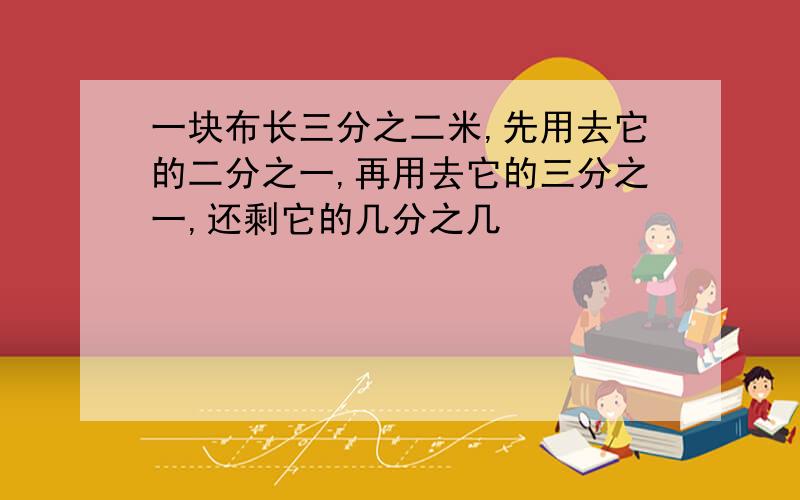 一块布长三分之二米,先用去它的二分之一,再用去它的三分之一,还剩它的几分之几